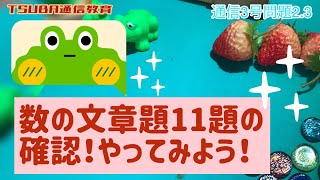 TSUBA通信教育

通信3号問題2.3

数の文章題11題の確認!やってみよう!